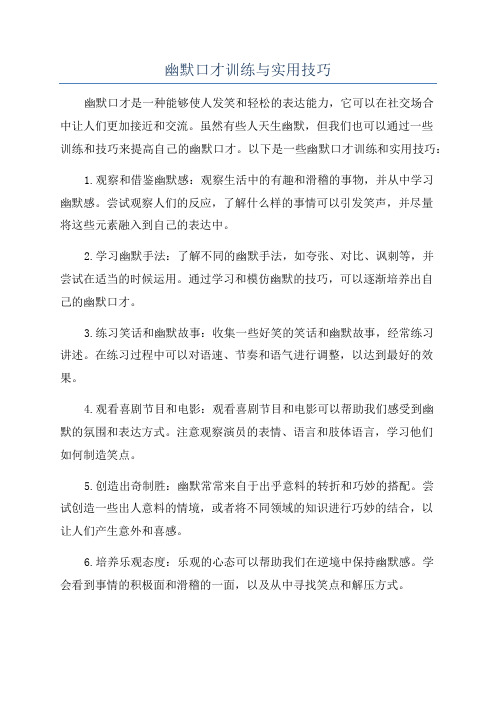 幽默口才训练与实用技巧

幽默口才是一种能够使人发笑和轻松的表达能力，它可以在社交场合中让人们更加接近和交流。虽然有些人天生幽默，但我们也可以通过一些训练和技巧来提高自己的幽默口才。以下是一些幽默口才训练和实用技巧：

1.观察和借鉴幽默感：观察生活中的有趣和滑稽的事物，并从中学习幽默感。尝试观察人们的反应，了解什么样的事情可以引发笑声，并尽量将这些元素融入到自己的表达中。

2.学习幽默手法：了解不同的幽默手法，如夸张、对比、讽刺等，并尝试在适当的时候运用。通过学习和模仿幽默的技巧，可以逐渐培养出自己的幽默口才。

3.练习笑话和幽默故事：收集一些好笑的笑话和幽默故事，经常练习讲述。在练习过程中可以对语速、节奏和语气进行调整，以达到最好的效果。

4.观看喜剧节目和电影：观看喜剧节目和电影可以帮助我们感受到幽默的氛围和表达方式。注意观察演员的表情、语言和肢体语言，学习他们如何制造笑点。

5.创造出奇制胜：幽默常常来自于出乎意料的转折和巧妙的搭配。尝试创造一些出人意料的情境，或者将不同领域的知识进行巧妙的结合，以让人们产生意外和喜感。

6.培养乐观态度：乐观的心态可以帮助我们在逆境中保持幽默感。学会看到事情的积极面和滑稽的一面，以及从中寻找笑点和解压方式。